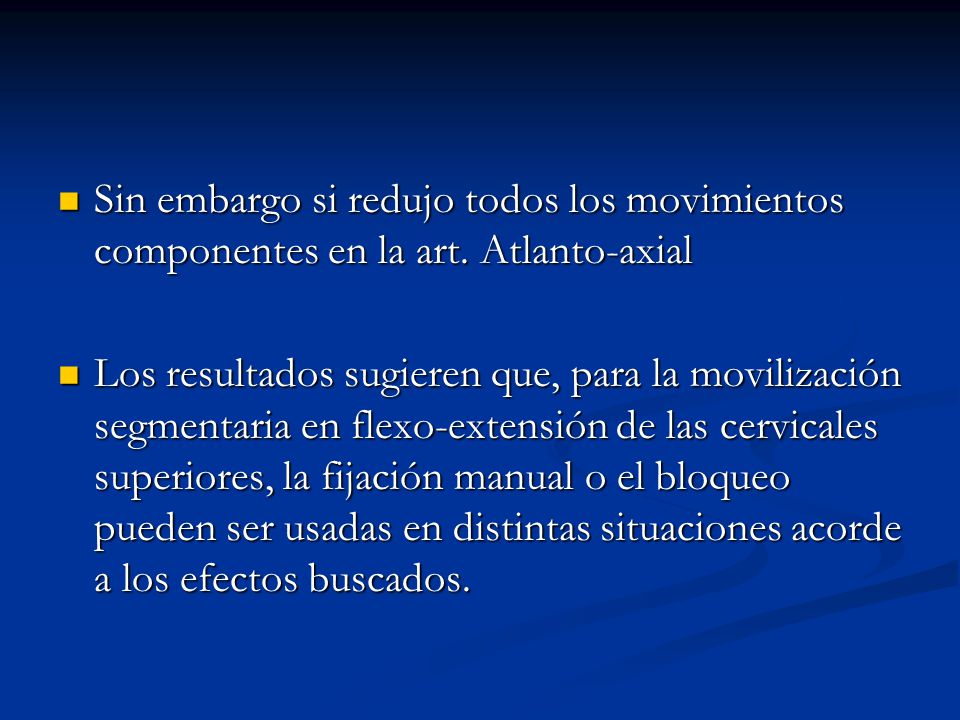 Sin embargo si redujo todos los movimientos componentes en la art. Atlanto-axial

Los resultados sugieren que, para la movilización segmentaria en flexo-extensión de las cervicales superiores, la fijación manual o el bloqueo pueden ser usadas en distintas situaciones acorde a los efectos buscados.